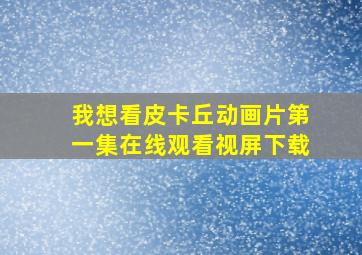 我想看皮卡丘动画片第一集在线观看视屏下载